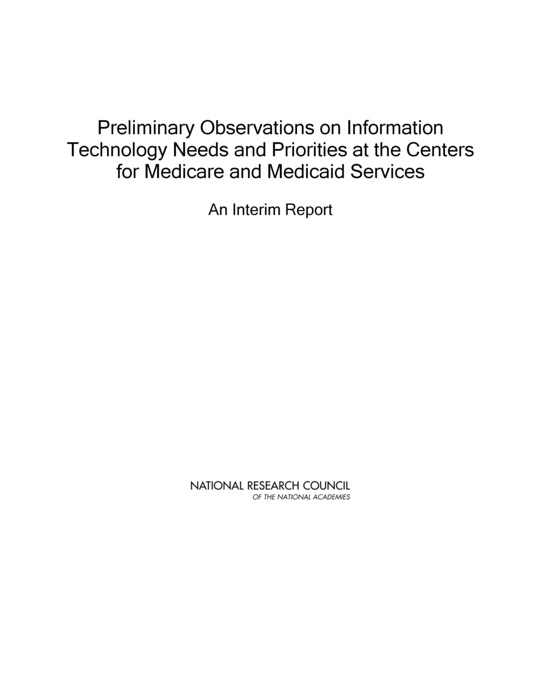 Preliminary Observations on Information Technology Needs and Priorities at the Centers for Medicare and Medicaid Services

An Interim Report

NATIONAL RESEARCH COUNCIL
OF THE NATIONAL ACADEMIES